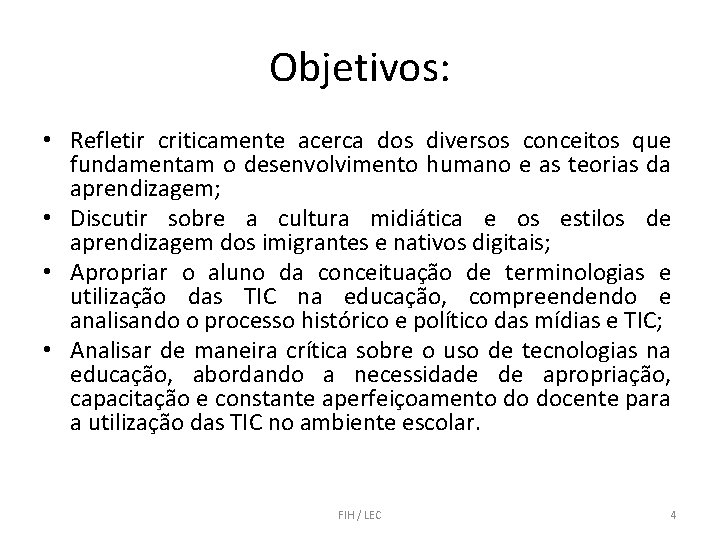 Objetivos:

• Refletir criticamente acerca dos diversos conceitos que fundamentam o desenvolvimento humano e as teorias da aprendizagem;
• Discutir sobre a cultura midiática e os estilos de aprendizagem dos imigrantes e nativos digitais;
• Apropriar o aluno da conceituação de terminologias e utilização das TIC na educação, compreendendo e analisando o processo histórico e político das mídias e TIC;
• Analisar de maneira crítica sobre o uso de tecnologias na educação, abordando a necessidade de apropriação, capacitação e constante aperfeiçoamento do docente para a utilização das TIC no ambiente escolar.

FIH / LEC

4